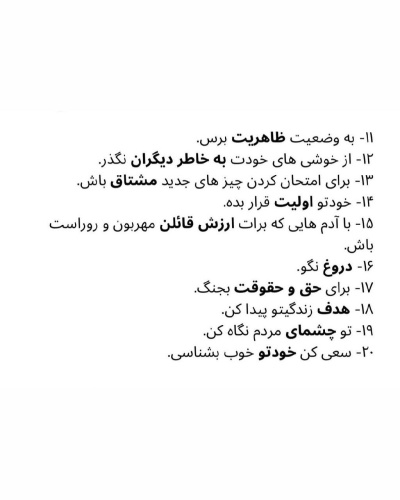 ۱۱- به وضعیت ظاهریت برس.
۱۲- از خوشی های خودت به خاطر دیگران نگذر.
۱۳- برای امتحان کردن چیز های جدید مشتاق باش.
۱۴- خودتو اولیت قرار بده.
۱۵- با آدم هایی که برات ارزش قائلن مهربون و روراست باش.
۱۶- دروغ نگو.
۱۷- برای حق و حقوقت بجنگ.
۱۸- هدف زندگیتو پیدا کن.
۱۹- تو چشمای مردم نگاه کن.
۲۰- سعی کن خودتو خوب بشناسی.